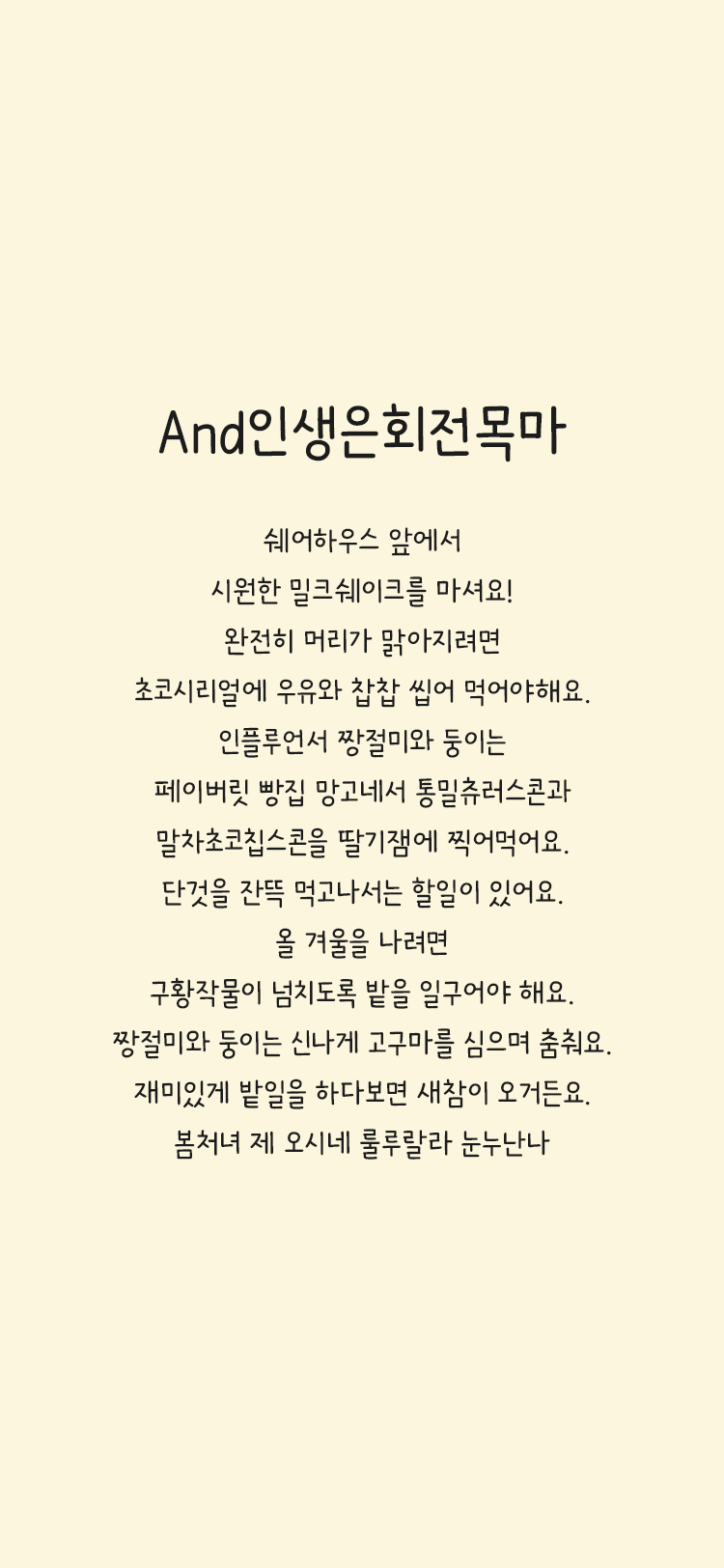 And인생은회전목마

쉐어하우스 앞에서
시원한 밀크쉐이크를 마셔요!
완전히 머리가 맑아지려면
초코시리얼에 우유와 찹찹 씹어 먹어야해요.
인플루언서 짱절미와 둥이는
페이버릿 빵집 망고네서 통밀츄러스콘과
말차초코칩스콘을 딸기잼에 찍어먹어요.
단것을 잔뜩 먹고나서는 할일이 있어요.
올 겨울을 나려면
구황작물이 넘치도록 밭을 일구어야 해요.
짱절미와 둥이는 신나게 고구마를 심으며 춤춰요.
재미있게 밭일을 하다보면 새참이 오거든요.
봄처녀 제 오시네 룰루랄라 눈누난나